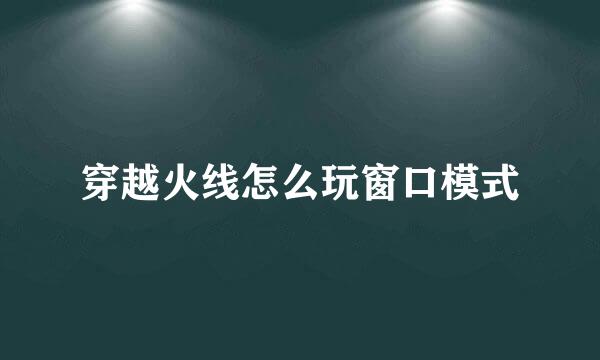 穿越火线怎么玩窗口模式